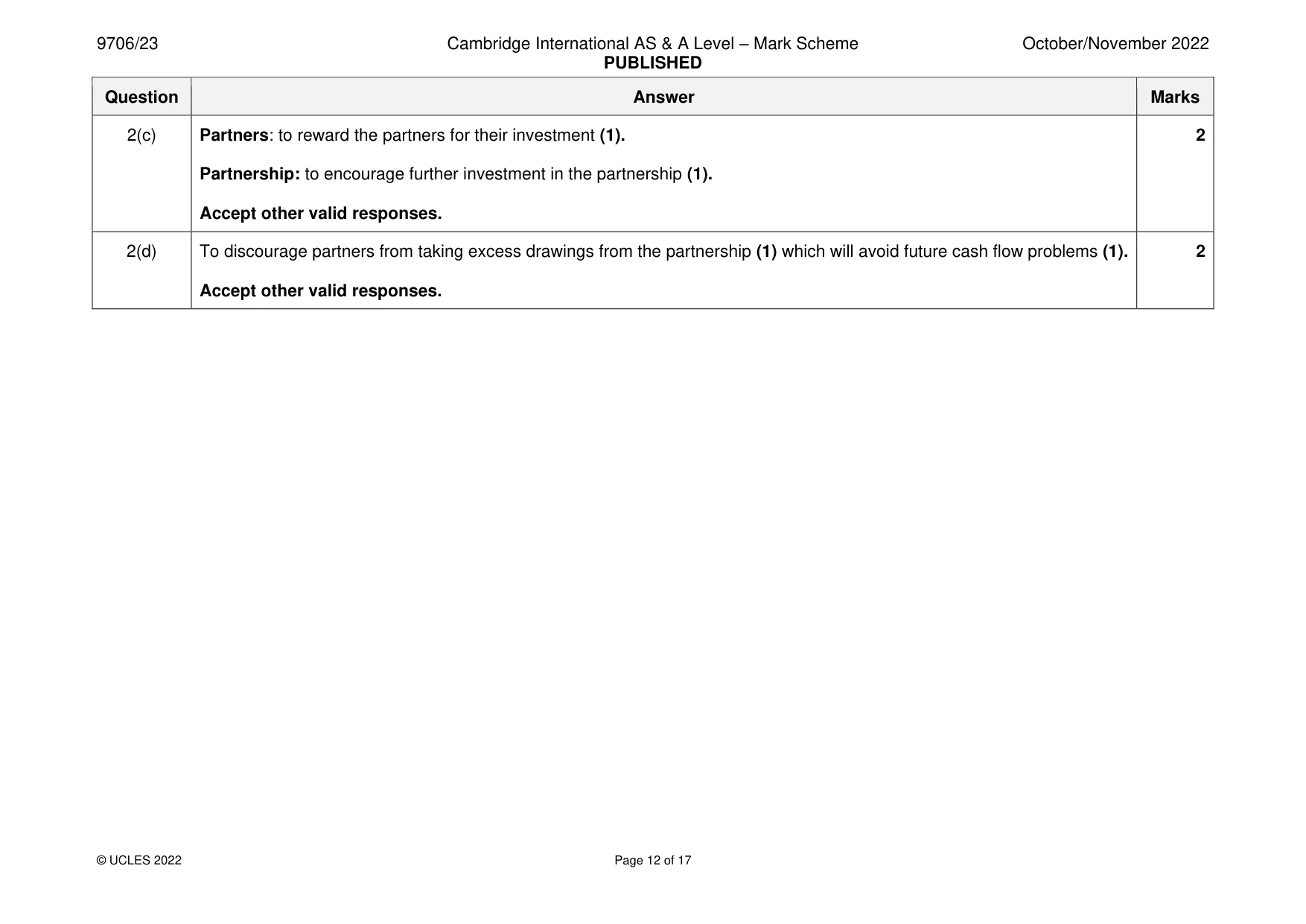 9706/23 Cambridge International AS & A Level – Mark Scheme PUBLISHED October/November 2022

| Question | Answer | Marks |
|---|---|---|
| 2(c) | Partners: to reward the partners for their investment (1). Partnership: to encourage further investment in the partnership (1). Accept other valid responses. | 2 |
| 2(d) | To discourage partners from taking excess drawings from the partnership (1) which will avoid future cash flow problems (1). Accept other valid responses. | 2 |

© UCLES 2022 Page 12 of 17